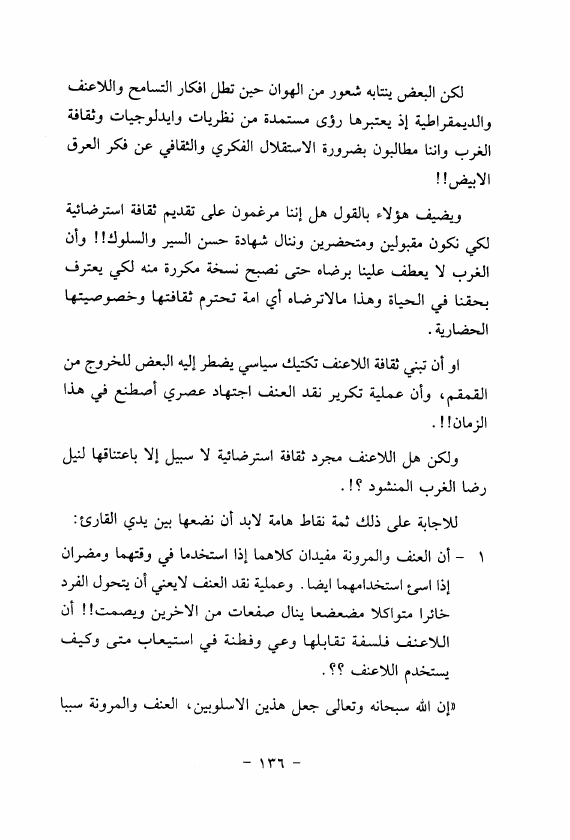 لكن البعض ينتابه شعور من الهوان حين تطل افكار التسامح واللاعنف والديمقراطية إذ يعتبرها رؤى مستمدة من نظريات وايدلوجيات وثقافة الغرب واننا مطالبون بضرورة الاستقلال الفكري والثقافي عن فكر العرق الابيض!!

ويضيف هؤلاء بالقول هل إننا مرغمون على تقديم ثقافة استرضائية لكي نكون مقبولين ومتحضرين وننال شهادة حسن السير والسلوك!! وأن الغرب لا يعطف علينا برضاه حتى نصبح نسخة مكررة منه لكي يعترف بحقنا في الحياة وهذا مالاترضاه أي امة تحترم ثقافتها وخصوصيتها الحضارية.

او أن تبني ثقافة اللاعنف تكتيك سياسي يضطر إليه البعض للخروج من القمقم، وأن عملية تكرير نقد العنف اجتهاد عصري أصطنع في هذا الزمان!!.

ولكن هل اللاعنف مجرد ثقافة استرضائية لا سبيل إلا باعتناقها لنيل رضا الغرب المنشود ؟!.

للاجابة على ذلك ثمة نقاط هامة لابد أن نضعها بين يدي القارئ:

١ - أن العنف والمرونة مفيدان كلاهما إذا استخدما في وقتهما ومضران إذا اسيء استخدامهما ايضا. وعملية نقد العنف لايعني أن يتحول الفرد خائرا متواكلا مضعضعا ينال صفعات من الاخرين ويصمت!! أن اللاعنف فلسفة تقابلها وعي وفطنة في استيعاب متى وكيف يستخدم اللاعنف ؟؟.

«إن الله سبحانه وتعالى جعل هذين الاسلوبين، العنف والمرونة سببا

- ١٣٦ -